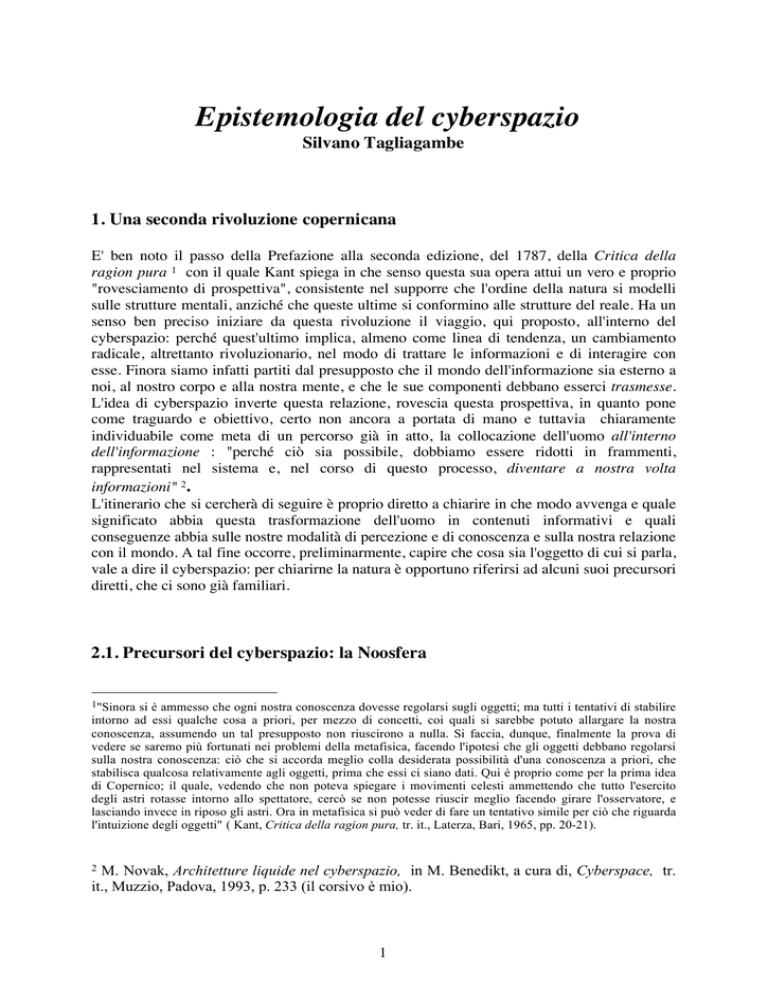 Epistemologia del cyberspazio
Silvano Tagliagambe

1. Una seconda rivoluzione copernicana

E' ben noto il passo della Prefazione alla seconda edizione, del 1787, della Critica della ragion pura $^1$ con il quale Kant spiega in che senso questa sua opera attui un vero e proprio "rovesciamento di prospettiva", consistente nel supporre che l'ordine della natura si modelli sulle strutture mentali, anziché che queste ultime si conformino alle strutture del reale. Ha un senso ben preciso iniziare da questa rivoluzione il viaggio, qui proposto, all'interno del cyberspazio: perché quest'ultimo implica, almeno come linea di tendenza, un cambiamento radicale, altrettanto rivoluzionario, nel modo di trattare le informazioni e di interagire con esse. Finora siamo infatti partiti dal presupposto che il mondo dell'informazione sia esterno a noi, al nostro corpo e alla nostra mente, e che le sue componenti debbano esserci trasmesse. L'idea di cyberspazio inverte questa relazione, rovescia questa prospettiva, in quanto pone come traguardo e obiettivo, certo non ancora a portata di mano e tuttavia chiaramente individuabile come meta di un percorso già in atto, la collocazione dell'uomo all'interno dell'informazione : "perché ciò sia possibile, dobbiamo essere ridotti in frammenti, rappresentati nel sistema e, nel corso di questo processo, diventare a nostra volta informazioni" $^2$.
L'itinerario che si cercherà di seguire è proprio diretto a chiarire in che modo avvenga e quale significato abbia questa trasformazione dell'uomo in contenuti informativi e quali conseguenze abbia sulle nostre modalità di percezione e di conoscenza e sulla nostra relazione con il mondo. A tal fine occorre, preliminarmente, capire che cosa sia l'oggetto di cui si parla, vale a dire il cyberspazio: per chiarirne la natura è opportuno riferirsi ad alcuni suoi precursori diretti, che ci sono già familiari.

2.1. Precursori del cyberspazio: la Noosfera

$^1$"Sinora si è ammesso che ogni nostra conoscenza dovesse regolarsi sugli oggetti; ma tutti i tentativi di stabilire intorno ad essi qualche cosa a priori, per mezzo di concetti, coi quali si sarebbe potuto allargare la nostra conoscenza, assumendo un tal presupposto non riuscirono a nulla. Si faccia, dunque, finalmente la prova di vedere se saremo più fortunati nei problemi della metafisica, facendo l'ipotesi che gli oggetti debbano regolarsi sulla nostra conoscenza: ciò che si accorda meglio colla desiderata possibilità d'una conoscenza a priori, che stabilisca qualcosa relativamente agli oggetti, prima che essi ci siano dati. Qui è proprio come per la prima idea di Copernico; il quale, vedendo che non poteva spiegare i movimenti celesti ammettendo che tutto l'esercito degli astri rotasse intorno allo spettatore, cercò se non potesse riuscir meglio facendo girare l'osservatore, e lasciando invece in riposo gli astri. Ora in metafisica si può veder di fare un tentativo simile per ciò che riguarda l'intuizione degli oggetti" ( Kant, Critica della ragion pura, tr. it., Laterza, Bari, 1965, pp. 20-21).

$^2$ M. Novak, Architetture liquide nel cyberspazio, in M. Benedikt, a cura di, Cyberspace, tr. it., Muzzio, Padova, 1993, p. 233 (il corsivo è mio).

1